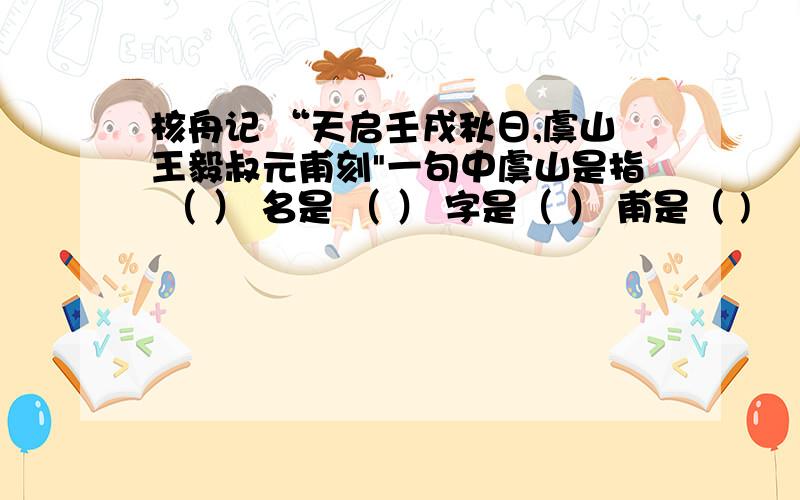 核舟记 “天启壬戌秋日,虞山王毅叔元甫刻"一句中虞山是指（ ） 名是 （ ） 字是（ ） 甫是（ ）